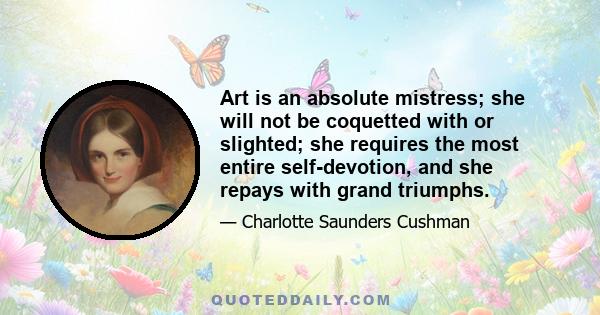 Art is an absolute mistress; she will not be coquetted with or slighted; she requires the most entire self-devotion, and she repays with grand triumphs.

— Charlotte Saunders Cushman

QUOTEDDAILY.COM